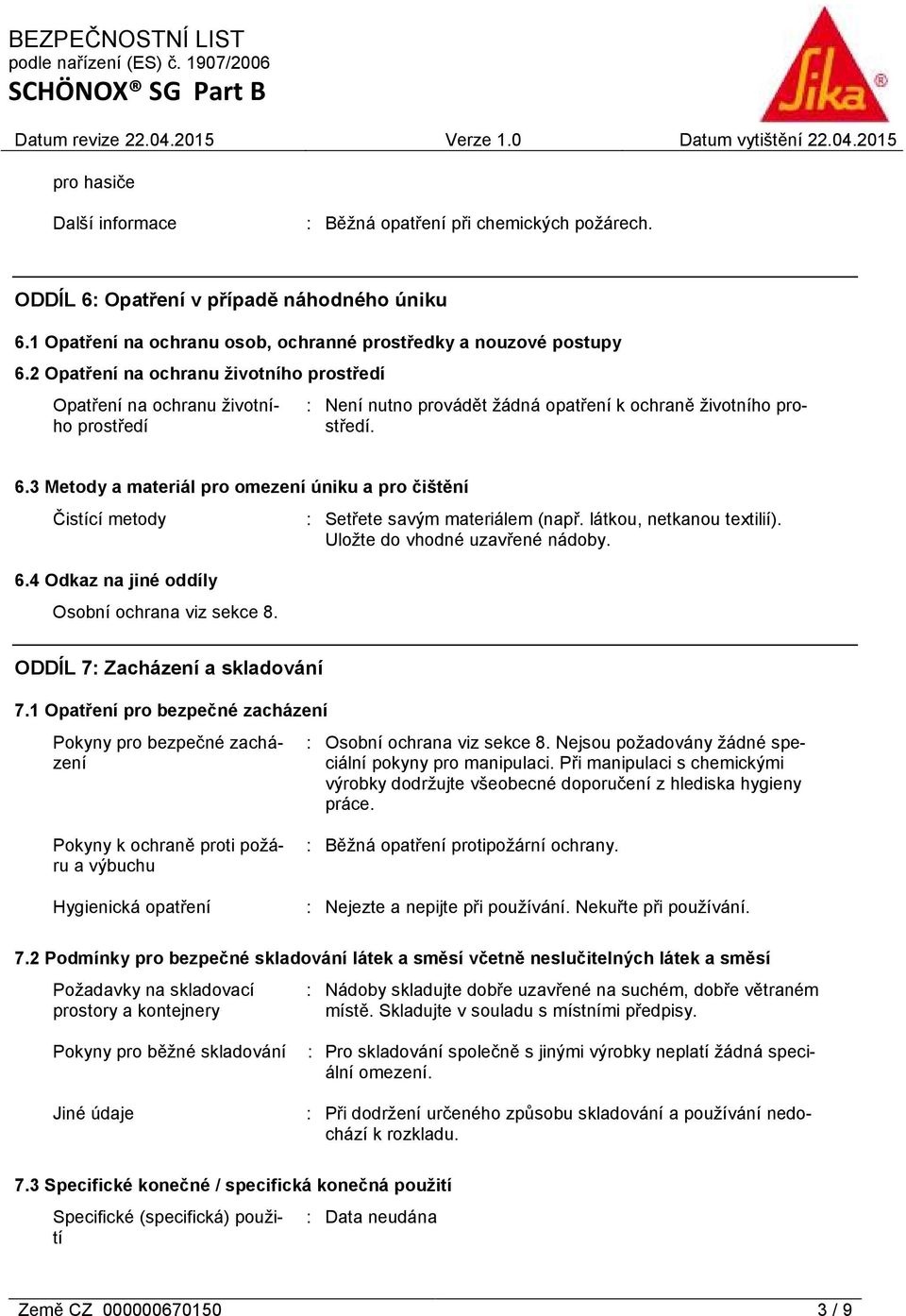 BEZPEČNOSTNÍ LIST
podle nařízení (ES) č. 1907/2006
SCHÖNOX® SG Part B

Sika®

Datum revize 22.04.2015 Verze 1.0 Datum vytištění 22.04.2015

pro hasiče

Další informace : Běžná opatření při chemických požárech.

ODDÍL 6: Opatření v případě náhodného úniku

6.1 Opatření na ochranu osob, ochranné prostředky a nouzové postupy

6.2 Opatření na ochranu životního prostředí

Opatření na ochranu životního prostředí : Není nutno provádět žádná opatření k ochraně životního prostředí.

6.3 Metody a materiál pro omezení úniku a pro čištění

Čistící metody : Setřete savým materiálem (např. látkou, netkanou textilií). Uložte do vhodné uzavřené nádoby.

6.4 Odkaz na jiné oddíly

Osobní ochrana viz sekce 8.

ODDÍL 7: Zacházení a skladování

7.1 Opatření pro bezpečné zacházení

Pokyny pro bezpečné zacházení : Osobní ochrana viz sekce 8. Nejsou požadovány žádné speciální pokyny pro manipulaci. Při manipulaci s chemickými výrobky dodržujte všeobecné doporučení z hlediska hygieny práce.

Pokyny k ochraně proti požáru a výbuchu : Běžná opatření protipožární ochrany.

Hygienická opatření : Nejezte a nepijte při používání. Nekuřte při používání.

7.2 Podmínky pro bezpečné skladování látek a směsí včetně neslučitelných látek a směsí

Požadavky na skladovací prostory a kontejnery : Nádoby skladujte dobře uzavřené na suchém, dobře větraném místě. Skladujte v souladu s místními předpisy.

Pokyny pro běžné skladování : Pro skladování společně s jinými výrobky neplatí žádná speciální omezení.

Jiné údaje : Při dodržení určeného způsobu skladování a používání nedochází k rozkladu.

7.3 Specifické konečné / specifická konečná použití

Specifické (specifická) použití : Data neudána

Země CZ 000000670150 3 / 9